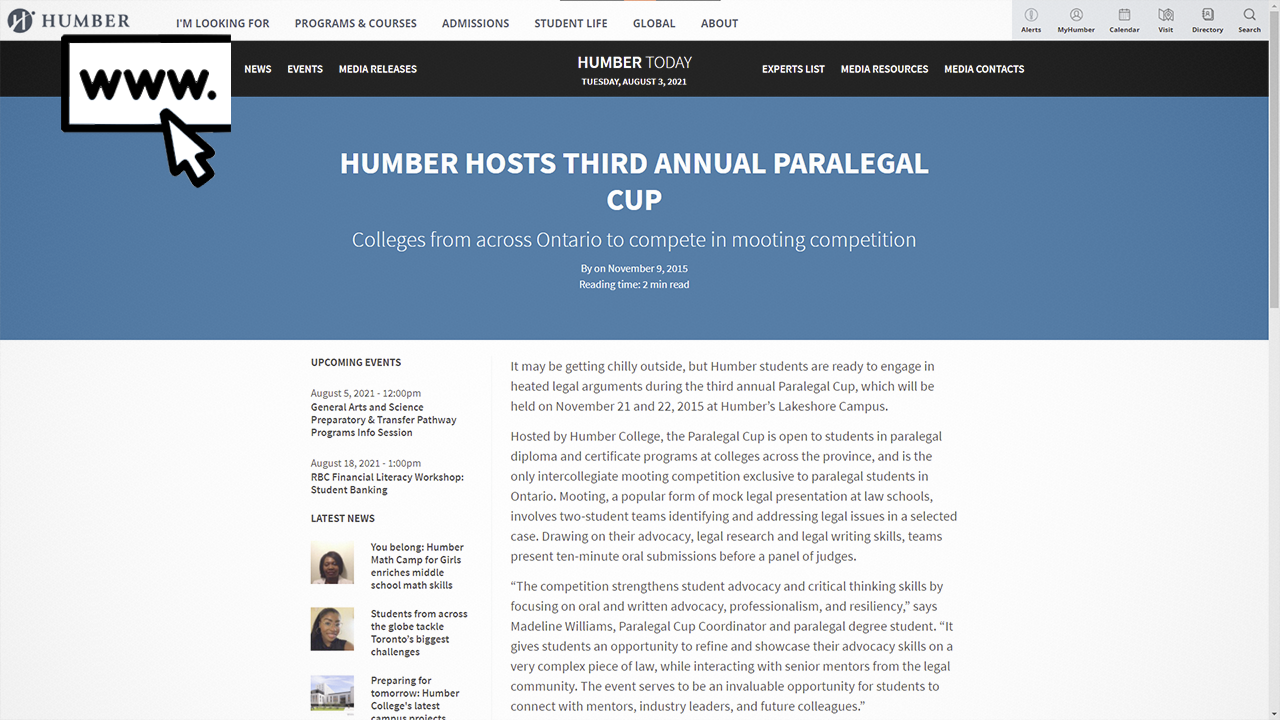 HUMBER

I'M LOOKING FOR PROGRAMS & COURSES ADMISSIONS STUDENT LIFE GLOBAL ABOUT

Alerts MyHumber Calendar Visit Directory Search

www.

NEWS EVENTS MEDIA RELEASES

HUMBER TODAY
TUESDAY, AUGUST 3, 2021

EXPERTS LIST MEDIA RESOURCES MEDIA CONTACTS

HUMBER HOSTS THIRD ANNUAL PARALEGAL CUP

Colleges from across Ontario to compete in mooting competition

By on November 9, 2015
Reading time: 2 min read

UPCOMING EVENTS

August 5, 2021 - 12:00pm
General Arts and Science Preparatory & Transfer Pathway Programs Info Session

August 18, 2021 - 1:00pm
RBC Financial Literacy Workshop: Student Banking

LATEST NEWS

You belong: Humber Math Camp for Girls enriches middle school math skills

Students from across the globe tackle Toronto's biggest challenges

Preparing for tomorrow: Humber College's latest campus projects

It may be getting chilly outside, but Humber students are ready to engage in heated legal arguments during the third annual Paralegal Cup, which will be held on November 21 and 22, 2015 at Humber's Lakeshore Campus.

Hosted by Humber College, the Paralegal Cup is open to students in paralegal diploma and certificate programs at colleges across the province, and is the only intercollegiate mooting competition exclusive to paralegal students in Ontario. Mooting, a popular form of mock legal presentation at law schools, involves two-student teams identifying and addressing legal issues in a selected case. Drawing on their advocacy, legal research and legal writing skills, teams present ten-minute oral submissions before a panel of judges.

"The competition strengthens student advocacy and critical thinking skills by focusing on oral and written advocacy, professionalism, and resiliency," says Madeline Williams, Paralegal Cup Coordinator and paralegal degree student. "It gives students an opportunity to refine and showcase their advocacy skills on a very complex piece of law, while interacting with senior mentors from the legal community. The event serves to be an invaluable opportunity for students to connect with mentors, industry leaders, and future colleagues."